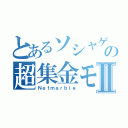 とあるソシャゲの
超集金モII
Netmarble